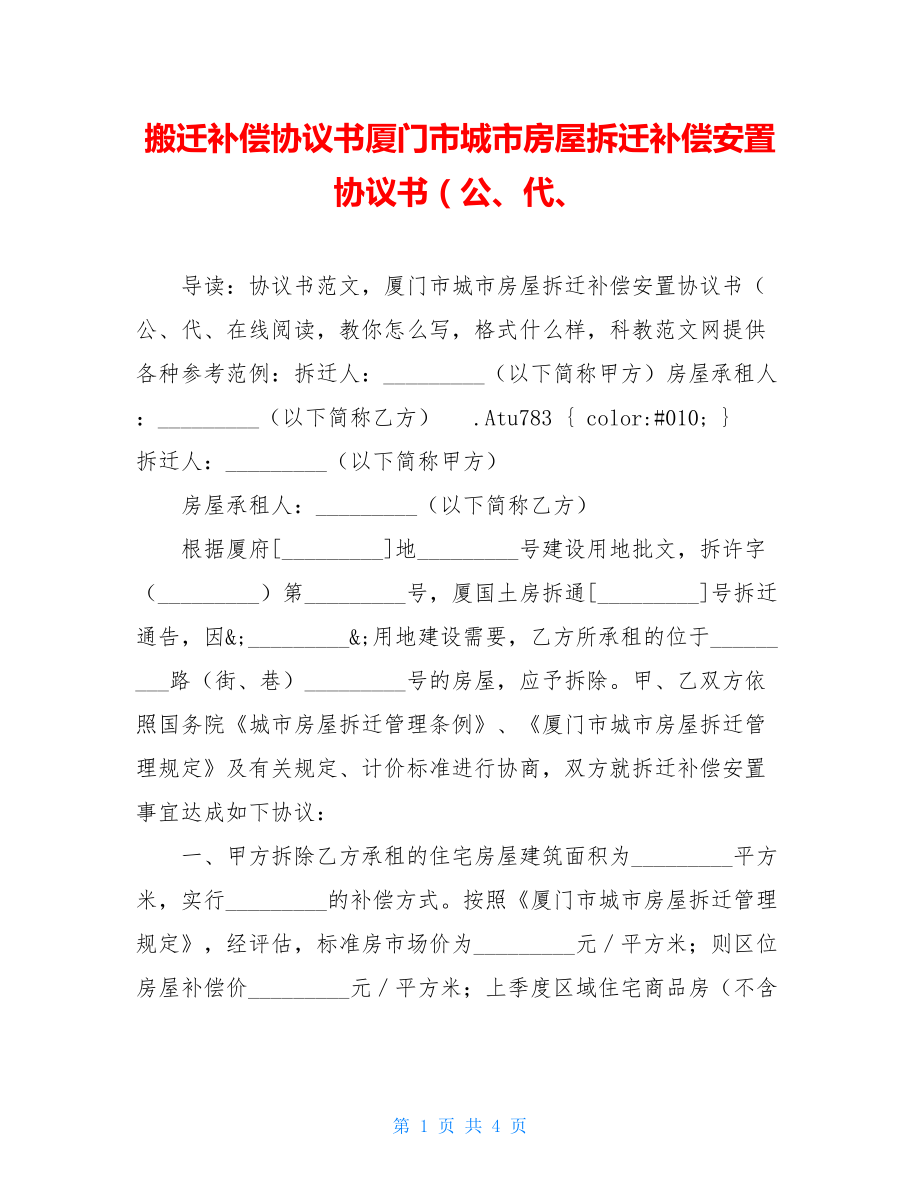 搬迁补偿协议书厦门市城市房屋拆迁补偿安置协议书（公、代、

导读：协议书范文，厦门市城市房屋拆迁补偿安置协议书（公、代、在线阅读，教你怎么写，格式什么样，科教范文网提供各种参考范例：拆迁人：_________（以下简称甲方）房屋承租人：_________（以下简称乙方）　.Atu783 { color:#010; } 拆迁人：_________（以下简称甲方）

房屋承租人：_________（以下简称乙方）

根据厦府[_________]地_________号建设用地批文，拆许字（_________）第_________号，厦国土房拆通[_________]号拆迁通告，因&;_________&;用地建设需要，乙方所承租的位于_________路（街、巷）_________号的房屋，应予拆除。甲、乙双方依照国务院《城市房屋拆迁管理条例》、《厦门市城市房屋拆迁管理规定》及有关规定、计价标准进行协商，双方就拆迁补偿安置事宜达成如下协议：

一、甲方拆除乙方承租的住宅房屋建筑面积为_________平方米，实行_________的补偿方式。按照《厦门市城市房屋拆迁管理规定》，经评估，标准房市场价为_________元／平方米；则区位房屋补偿价_________元／平方米；上季度区域住宅商品房（不含

第 1 页 共 4 页